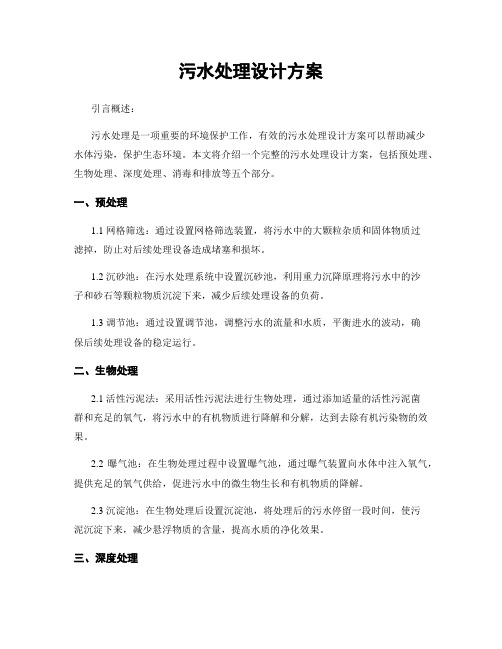 污水处理设计方案

引言概述：

污水处理是一项重要的环境保护工作，有效的污水处理设计方案可以帮助减少水体污染，保护生态环境。本文将介绍一个完整的污水处理设计方案，包括预处理、生物处理、深度处理、消毒和排放等五个部分。

一、预处理

1.1 网格筛选：通过设置网格筛选装置，将污水中的大颗粒杂质和固体物质过滤掉，防止对后续处理设备造成堵塞和损坏。

1.2 沉砂池：在污水处理系统中设置沉砂池，利用重力沉降原理将污水中的沙子和砂石等颗粒物质沉淀下来，减少后续处理设备的负荷。

1.3 调节池：通过设置调节池，调整污水的流量和水质，平衡进水的波动，确保后续处理设备的稳定运行。

二、生物处理

2.1 活性污泥法：采用活性污泥法进行生物处理，通过添加适量的活性污泥菌群和充足的氧气，将污水中的有机物质进行降解和分解，达到去除有机污染物的效果。

2.2 曝气池：在生物处理过程中设置曝气池，通过曝气装置向水体中注入氧气，提供充足的氧气供给，促进污水中的微生物生长和有机物质的降解。

2.3 沉淀池：在生物处理后设置沉淀池，将处理后的污水停留一段时间，使污泥沉淀下来，减少悬浮物质的含量，提高水质的净化效果。

三、深度处理